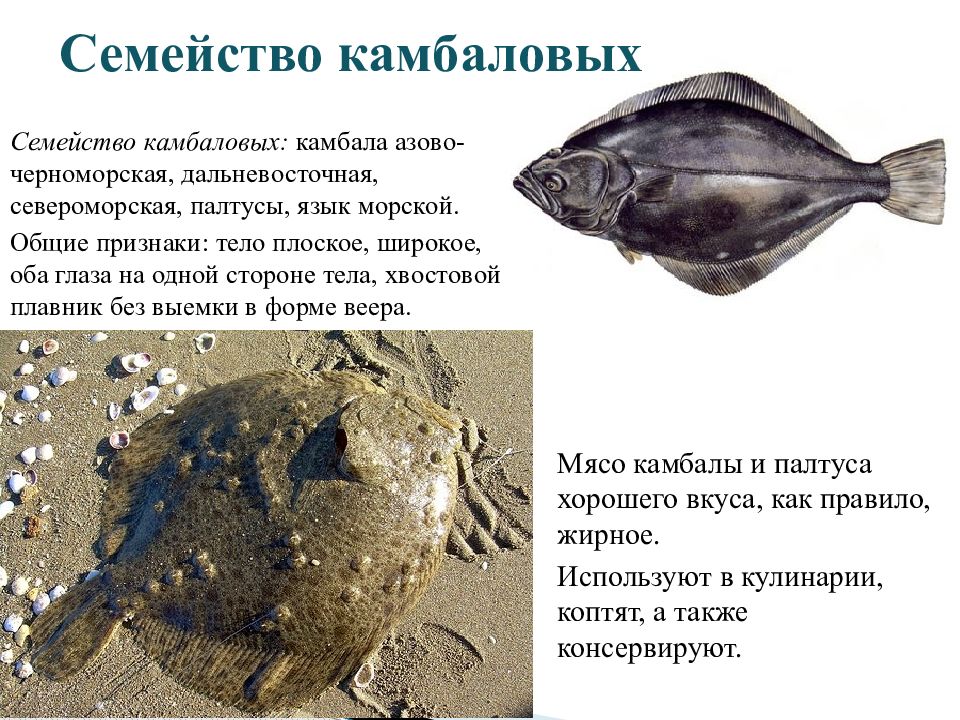 Семейство камбаловых

Семейство камбаловых: камбала азово-черноморская, дальневосточная, североморская, палтусы, язык морской.

Общие признаки: тело плоское, широкое, оба глаза на одной стороне тела, хвостовой плавник без выемки в форме веера.

Мясо камбалы и палтуса хорошего вкуса, как правило, жирное.

Используют в кулинарии, коптят, а также консервируют.